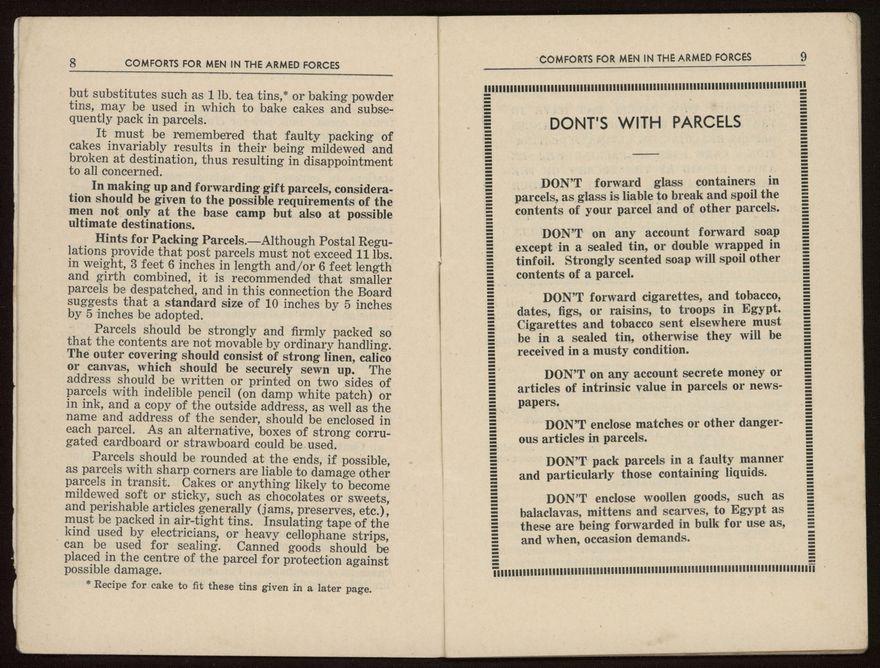 8 COMFORTS FOR MEN IN THE ARMED FORCES

but substitutes such as 1 lb. tea tins,* or baking powder tins, may be used in which to bake cakes and subsequently pack in parcels.

It must be remembered that faulty packing of cakes invariably results in their being mildewed and broken at destination, thus resulting in disappointment to all concerned.

In making up and forwarding gift parcels, consideration should be given to the possible requirements of the men not only at the base camp but also at possible ultimate destinations.

Hints for Packing Parcels.—Although Postal Regulations provide that post parcels must not exceed 11 lbs. in weight, 3 feet 6 inches in length and/or 6 feet length and girth combined, it is recommended that smaller parcels be despatched, and in this connection the Board suggests that a standard size of 10 inches by 5 inches by 5 inches be adopted.

Parcels should be strongly and firmly packed so that the contents are not movable by ordinary handling. The outer covering should consist of strong linen, calico or canvas, which should be securely sewn up. The address should be written or printed on two sides of parcels with indelible pencil (on damp white patch) or in ink, and a copy of the outside address, as well as the name and address of the sender, should be enclosed in each parcel. As an alternative, boxes of strong corrugated cardboard or strawboard could be used.

Parcels should be rounded at the ends, if possible, as parcels with sharp corners are liable to damage other parcels in transit. Cakes or anything likely to become mildewed soft or sticky, such as chocolates or sweets, and perishable articles generally (jams, preserves, etc.), must be packed in air-tight tins. Insulating tape of the kind used by electricians, or heavy cellophane strips, can be used for sealing. Canned goods should be placed in the centre of the parcel for protection against possible damage.

* Recipe for cake to fit these tins given in a later page.

COMFORTS FOR MEN IN THE ARMED FORCES 9

DONT'S WITH PARCELS

DON'T forward glass containers in parcels, as glass is liable to break and spoil the contents of your parcel and of other parcels.

DON'T on any account forward soap except in a sealed tin, or double wrapped in tinfoil. Strongly scented soap will spoil other contents of a parcel.

DON'T forward cigarettes, and tobacco, dates, figs, or raisins, to troops in Egypt. Cigarettes and tobacco sent elsewhere must be in a sealed tin, otherwise they will be received in a musty condition.

DON'T on any account secrete money or articles of intrinsic value in parcels or newspapers.

DON'T enclose matches or other dangerous articles in parcels.

DON'T pack parcels in a faulty manner and particularly those containing liquids.

DON'T enclose woollen goods, such as balaclavas, mittens and scarves, to Egypt as these are being forwarded in bulk for use as, and when, occasion demands.